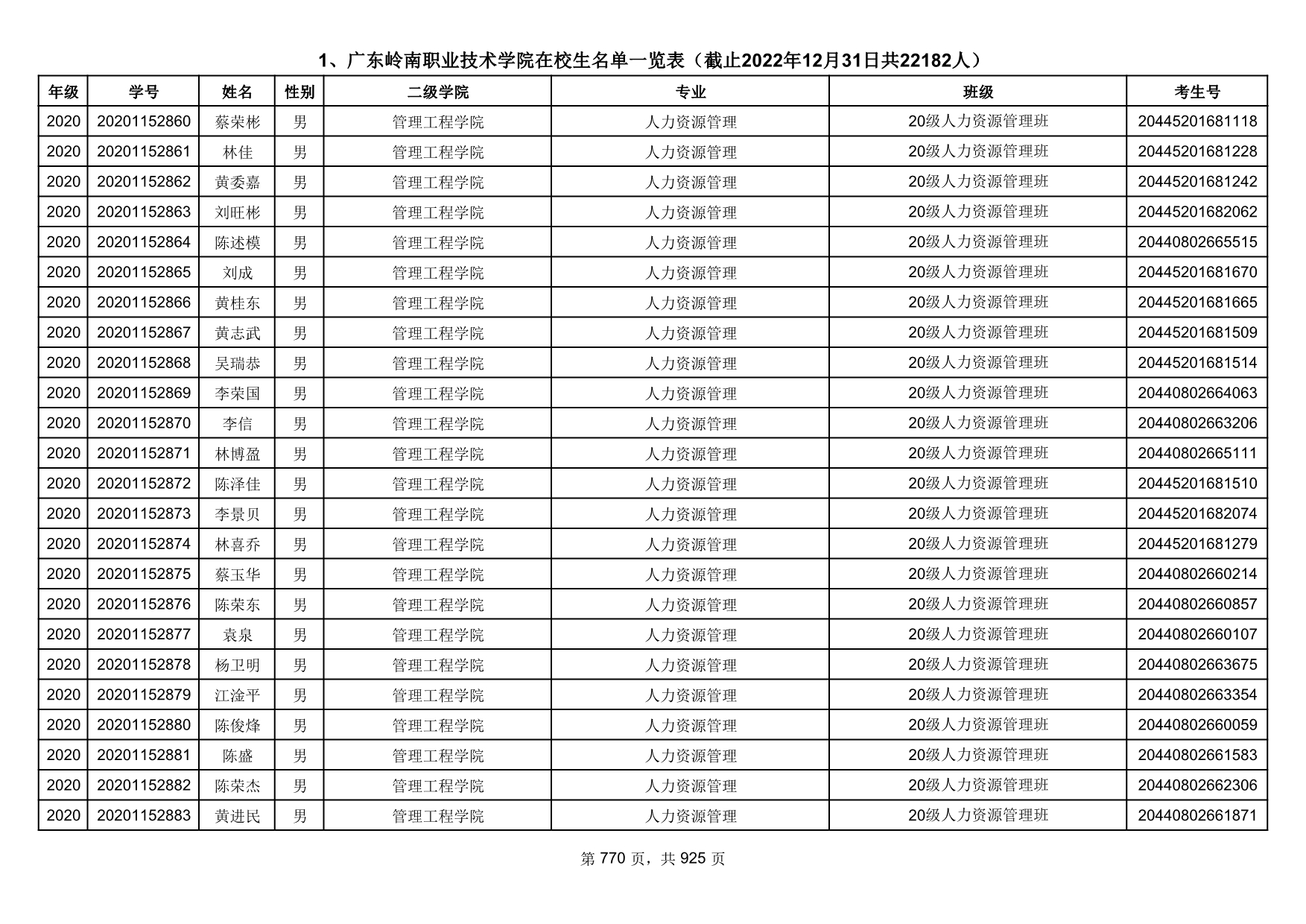 1、广东岭南职业技术学院在校生名单一览表（截止2022年12月31日共22182人）

| 年级 | 学号 | 姓名 | 性别 | 二级学院 | 专业 | 班级 | 考生号 |
|---|---|---|---|---|---|---|---|
| 2020 | 20201152860 | 蔡荣彬 | 男 | 管理工程学院 | 人力资源管理 | 20级人力资源管理班 | 20445201681118 |
| 2020 | 20201152861 | 林佳 | 男 | 管理工程学院 | 人力资源管理 | 20级人力资源管理班 | 20445201681228 |
| 2020 | 20201152862 | 黄委嘉 | 男 | 管理工程学院 | 人力资源管理 | 20级人力资源管理班 | 20445201681242 |
| 2020 | 20201152863 | 刘旺彬 | 男 | 管理工程学院 | 人力资源管理 | 20级人力资源管理班 | 20445201682062 |
| 2020 | 20201152864 | 陈述模 | 男 | 管理工程学院 | 人力资源管理 | 20级人力资源管理班 | 20440802665515 |
| 2020 | 20201152865 | 刘成 | 男 | 管理工程学院 | 人力资源管理 | 20级人力资源管理班 | 20445201681670 |
| 2020 | 20201152866 | 黄桂东 | 男 | 管理工程学院 | 人力资源管理 | 20级人力资源管理班 | 20445201681665 |
| 2020 | 20201152867 | 黄志武 | 男 | 管理工程学院 | 人力资源管理 | 20级人力资源管理班 | 20445201681509 |
| 2020 | 20201152868 | 吴瑞恭 | 男 | 管理工程学院 | 人力资源管理 | 20级人力资源管理班 | 20445201681514 |
| 2020 | 20201152869 | 李荣国 | 男 | 管理工程学院 | 人力资源管理 | 20级人力资源管理班 | 20440802664063 |
| 2020 | 20201152870 | 李信 | 男 | 管理工程学院 | 人力资源管理 | 20级人力资源管理班 | 20440802663206 |
| 2020 | 20201152871 | 林博盈 | 男 | 管理工程学院 | 人力资源管理 | 20级人力资源管理班 | 20440802665111 |
| 2020 | 20201152872 | 陈泽佳 | 男 | 管理工程学院 | 人力资源管理 | 20级人力资源管理班 | 20445201681510 |
| 2020 | 20201152873 | 李景贝 | 男 | 管理工程学院 | 人力资源管理 | 20级人力资源管理班 | 20445201682074 |
| 2020 | 20201152874 | 林喜乔 | 男 | 管理工程学院 | 人力资源管理 | 20级人力资源管理班 | 20445201681279 |
| 2020 | 20201152875 | 蔡玉华 | 男 | 管理工程学院 | 人力资源管理 | 20级人力资源管理班 | 20440802660214 |
| 2020 | 20201152876 | 陈荣东 | 男 | 管理工程学院 | 人力资源管理 | 20级人力资源管理班 | 20440802660857 |
| 2020 | 20201152877 | 袁泉 | 男 | 管理工程学院 | 人力资源管理 | 20级人力资源管理班 | 20440802660107 |
| 2020 | 20201152878 | 杨卫明 | 男 | 管理工程学院 | 人力资源管理 | 20级人力资源管理班 | 20440802663675 |
| 2020 | 20201152879 | 江淦平 | 男 | 管理工程学院 | 人力资源管理 | 20级人力资源管理班 | 20440802663354 |
| 2020 | 20201152880 | 陈俊烽 | 男 | 管理工程学院 | 人力资源管理 | 20级人力资源管理班 | 20440802660059 |
| 2020 | 20201152881 | 陈盛 | 男 | 管理工程学院 | 人力资源管理 | 20级人力资源管理班 | 20440802661583 |
| 2020 | 20201152882 | 陈荣杰 | 男 | 管理工程学院 | 人力资源管理 | 20级人力资源管理班 | 20440802662306 |
| 2020 | 20201152883 | 黄进民 | 男 | 管理工程学院 | 人力资源管理 | 20级人力资源管理班 | 20440802661871 |

第 770 页，共 925 页